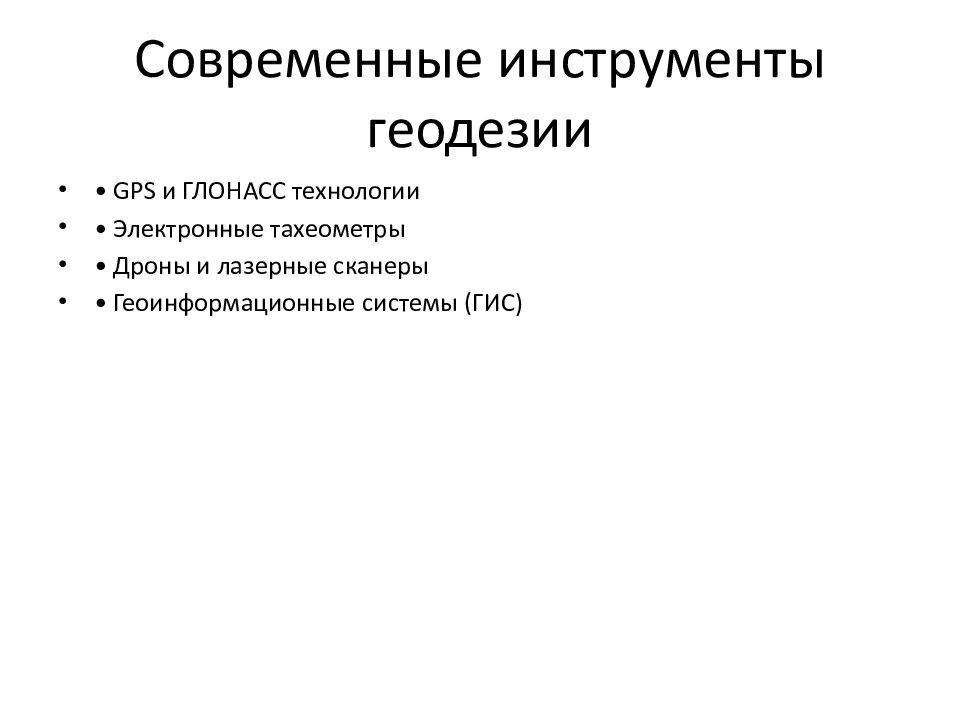 Современные инструменты геодезии

• • GPS и ГЛОНАСС технологии
• • Электронные тахеометры
• • Дроны и лазерные сканеры
• • Геоинформационные системы (ГИС)